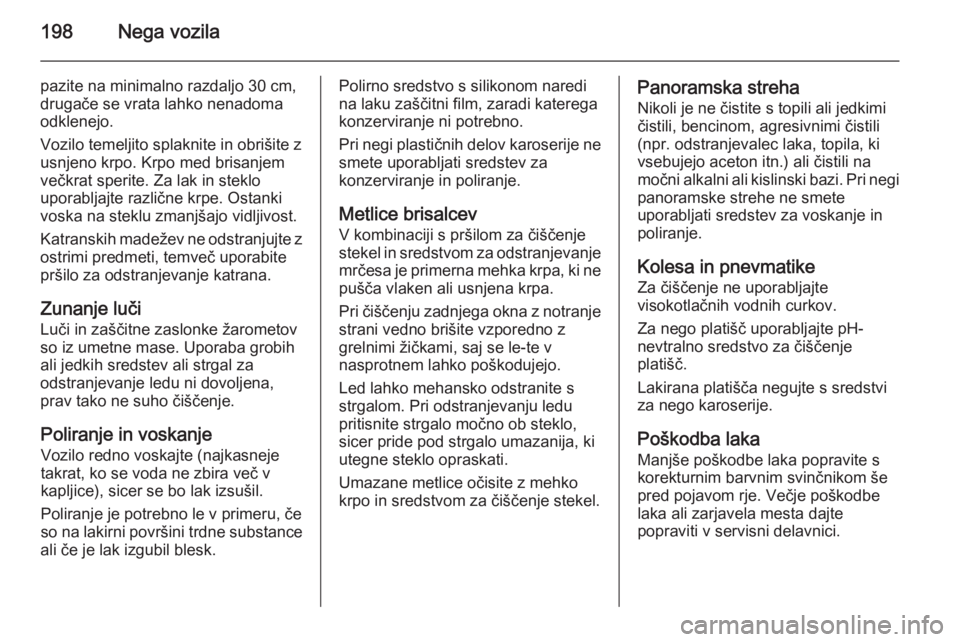 198 Nega vozila

pazite na minimalno razdaljo 30 cm, drugače se vrata lahko nenadoma odklenejo.

Vozilo temeljito splaknite in obrišite z usnjeno krpo. Krpo med brisanjem večkrat sperite. Za lak in steklo uporabljajte različne krpe. Ostanki voska na steklu zmanjšajo vidljivost.

Katranskih madežev ne odstranjujte z ostrimi predmeti, temveč uporabite pršilo za odstranjevanje katrana.

Zunanje luči
Luči in zaščitne zaslonke žarometov so iz umetne mase. Uporaba grobih ali jedkih sredstev ali strgal za odstranjevanje ledu ni dovoljena, prav tako ne suho čiščenje.

Poliranje in voskanje
Vozilo redno voskajte (najkasneje takrat, ko se voda ne zbira več v kapljice), sicer se bo lak izsušil.

Poliranje je potrebno le v primeru, če so na lakirni površini trdne substance ali če je lak izgubil blesk.

Polirno sredstvo s silikonom naredi na laku zaščitni film, zaradi katerega konzerviranje ni potrebno.

Pri negi plastičnih delov karoserije ne smete uporabljati sredstev za konzerviranje in poliranje.

Metlice brisalcev
V kombinaciji s pršilom za čiščenje stekel in sredstvom za odstranjevanje mrčesa je primerna mehka krpa, ki ne pušča vlaken ali usnjena krpa.

Pri čiščenju zadnjega okna z notranje strani vedno brišite vzporedno z grelnimi žičkami, saj se le-te v nasprotnem lahko poškodujejo.

Led lahko mehansko odstranite s strgalom. Pri odstranjevanju ledu pritisnite strgalo močno ob steklo, sicer pride pod strgalo umazanija, ki utegne steklo opraskati.

Umazane metlice očisite z mehko krpo in sredstvom za čiščenje stekel.

Panoramska streha
Nikoli je ne čistite s topili ali jedkimi čistili, bencinom, agresivnimi čistili (npr. odstranjevalec laka, topila, ki vsebujejo aceton itn.) ali čistili na močni alkalni ali kislinski bazi. Pri negi panoramske strehe ne smete uporabljati sredstev za voskanje in poliranje.

Kolesa in pnevmatike
Za čiščenje ne uporabljajte visokotlačnih vodnih curkov.

Za nego platišč uporabljajte pH-nevtralno sredstvo za čiščenje platišč.

Lakirana platišča negujte s sredstvi za nego karoserije.

Poškodba laka
Manjše poškodbe laka popravite s korekturnim barvnim svinčnikom še pred pojavom rje. Večje poškodbe laka ali zarjavela mesta dajte popraviti v servisni delavnici.

carmanualsonline.info